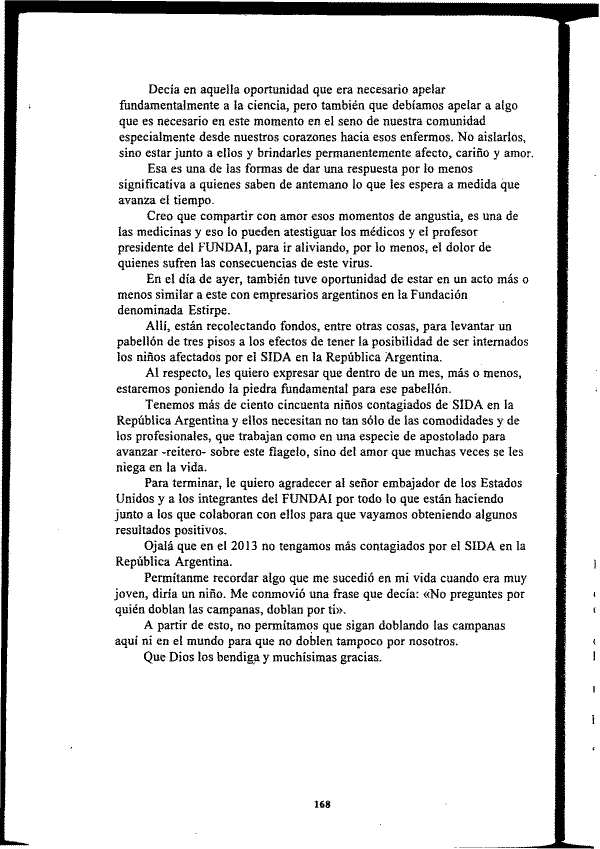 Decía en aquella oportunidad que era necesario apelar fundamentalmente a la ciencia, pero también que debíamos apelar a algo que es necesario en este momento en el seno de nuestra comunidad especialmente desde nuestros corazones hacia esos enfermos. No aislarlos, sino estar junto a ellos y brindarles permanentemente afecto, cariño y amor.

Esa es una de las formas de dar una respuesta por lo menos significativa a quienes saben de antemano lo que les espera a medida que avanza el tiempo.

Creo que compartir con amor esos momentos de angustia, es una de las medicinas y eso lo pueden atestiguar los médicos y el profesor presidente del FUNDAI, para ir aliviando, por lo menos, el dolor de quienes sufren las consecuencias de este virus.

En el día de ayer, también tuve oportunidad de estar en un acto más o menos similar a este con empresarios argentinos en la Fundación denominada Estirpe.

Allí, están recolectando fondos, entre otras cosas, para levantar un pabellón de tres pisos a los efectos de tener la posibilidad de ser internados los niños afectados por el SIDA en la República Argentina.

Al respecto, les quiero expresar que dentro de un mes, más o menos, estaremos poniendo la piedra fundamental para ese pabellón.

Tenemos más de ciento cincuenta niños contagiados de SIDA en la República Argentina y ellos necesitan no tan sólo de las comodidades y de los profesionales, que trabajan como en una especie de apostolado para avanzar -reitero- sobre este flagelo, sino del amor que muchas veces se les niega en la vida.

Para terminar, le quiero agradecer al señor embajador de los Estados Unidos y a los integrantes del FUNDAI por todo lo que están haciendo junto a los que colaboran con ellos para que vayamos obteniendo algunos resultados positivos.

Ojalá que en el 2013 no tengamos más contagiados por el SIDA en la República Argentina.

Permítanme recordar algo que me sucedió en mi vida cuando era muy joven, diría un niño. Me conmovió una frase que decía: «No preguntes por quién doblan las campanas, doblan por ti».

A partir de esto, no permitamos que sigan doblando las campanas aquí ni en el mundo para que no doblen tampoco por nosotros.

Que Dios los bendiga y muchísimas gracias.

168